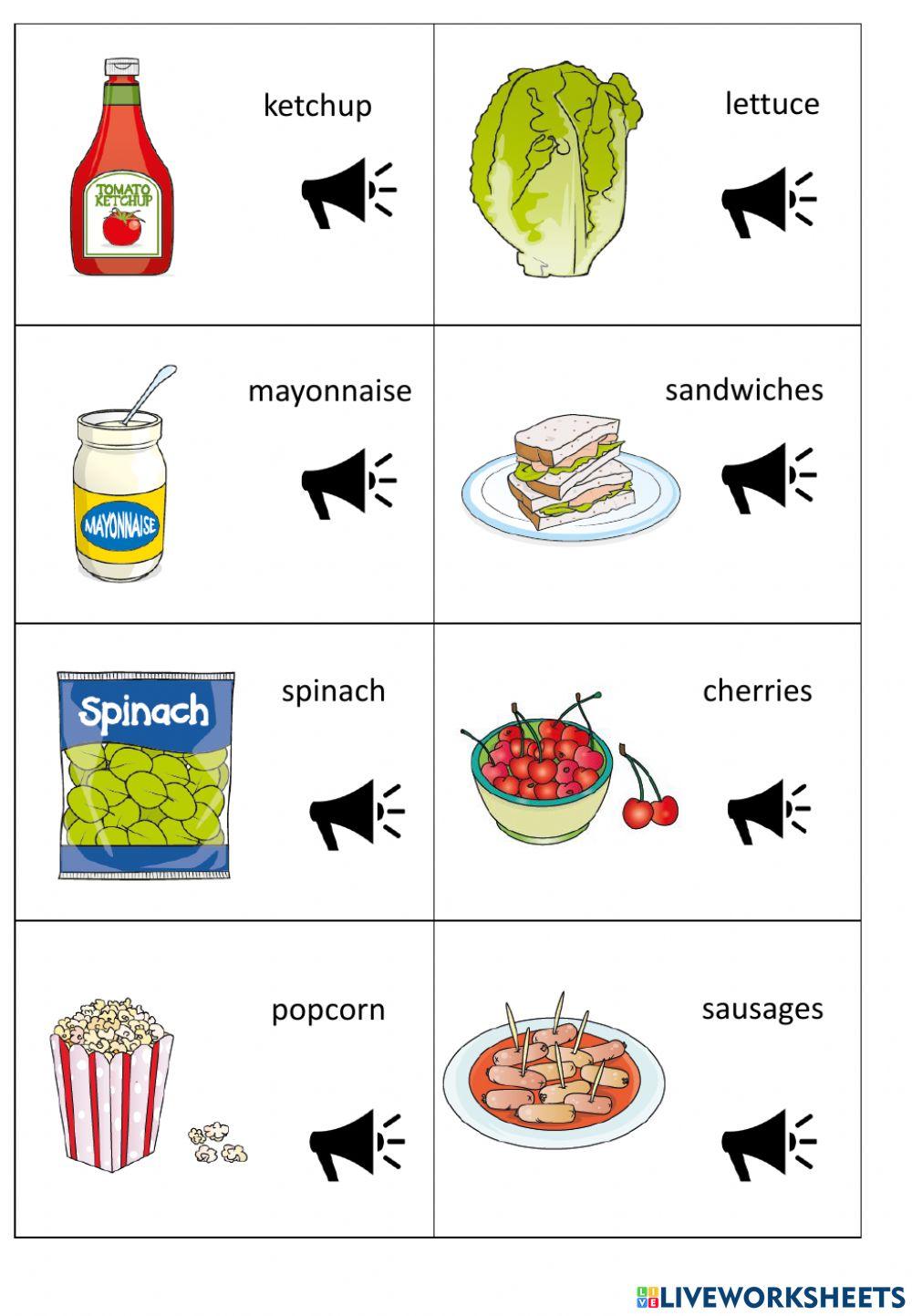 | TOMATO KETCHUP ketchup | lettuce |
|---|---|
| MAYONNAISE mayonnaise | sandwiches |
| Spinach spinach | cherries |
| popcorn | sausages |

LIVEWORKSHEETS